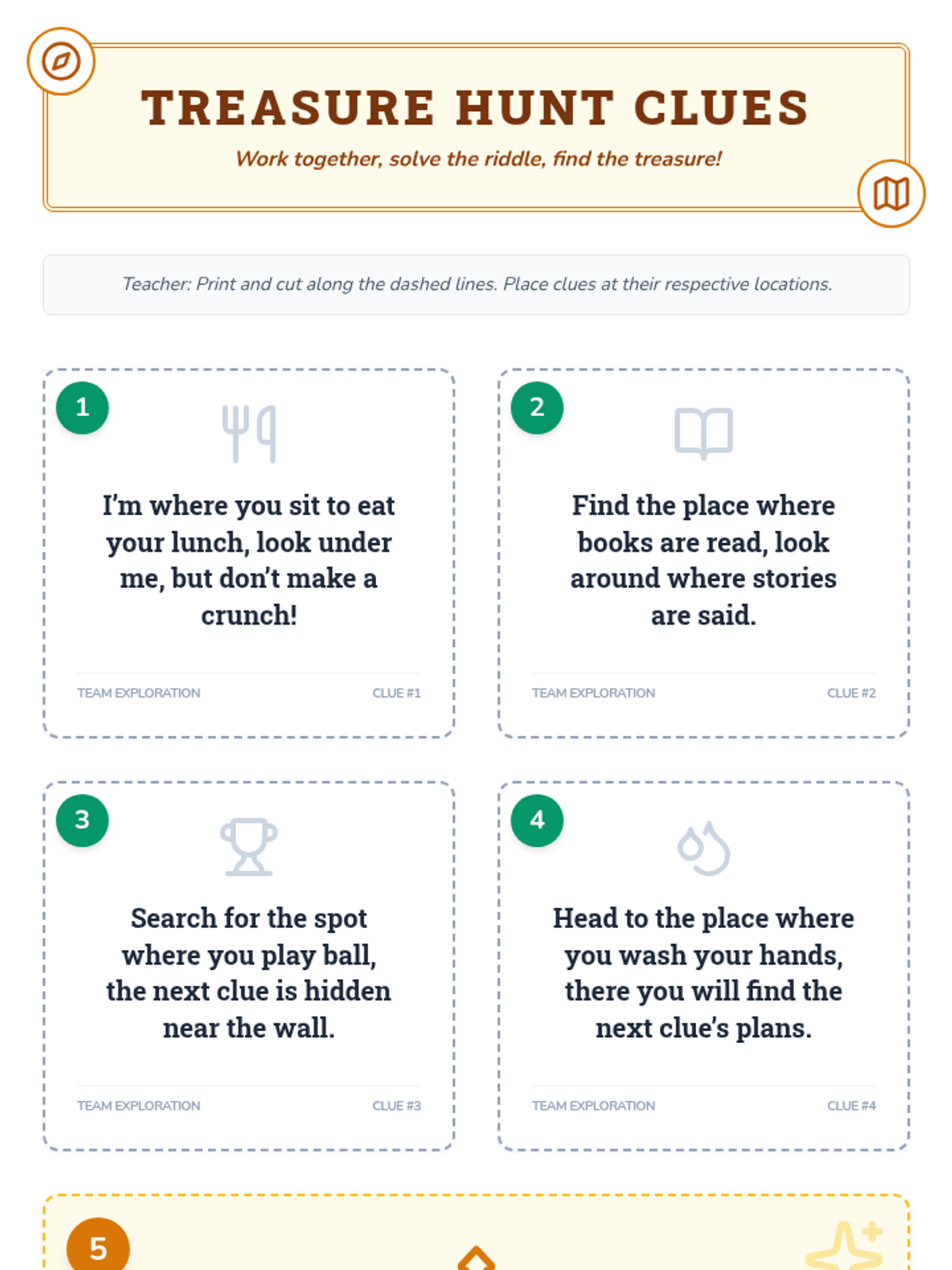 TREASURE HUNT CLUES

Work together, solve the riddle, find the treasure!

Teacher: Print and cut along the dashed lines. Place clues at their respective locations.

1

I'm where you sit to eat your lunch, look under me, but don't make a crunch!

TEAM EXPLORATION CLUE #1

2

Find the place where books are read, look around where stories are said.

TEAM EXPLORATION CLUE #2

3

Search for the spot where you play ball, the next clue is hidden near the wall.

TEAM EXPLORATION CLUE #3

4

Head to the place where you wash your hands, there you will find the next clue's plans.

TEAM EXPLORATION CLUE #4

5